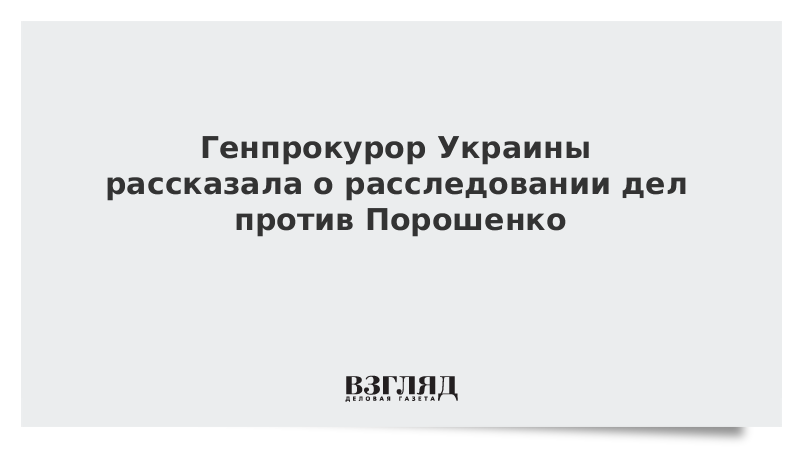 Генпрокурор Украины рассказала о расследовании дел против Порошенко

ВЗГЛЯД
ДЕЛОВАЯ ГАЗЕТА